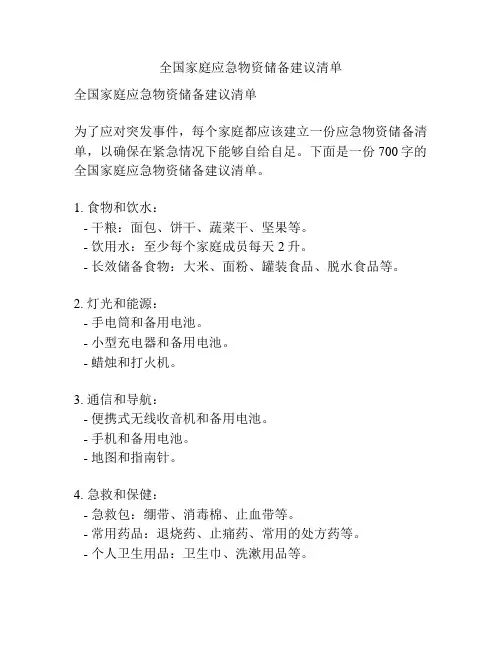 全国家庭应急物资储备建议清单

全国家庭应急物资储备建议清单

为了应对突发事件，每个家庭都应该建立一份应急物资储备清单，以确保在紧急情况下能够自给自足。下面是一份 700 字的全国家庭应急物资储备建议清单。

1. 食物和饮水：
- 干粮：面包、饼干、蔬菜干、坚果等。
- 饮用水：至少每个家庭成员每天 2 升。
- 长效储备食物：大米、面粉、罐装食品、脱水食品等。

2. 灯光和能源：
- 手电筒和备用电池。
- 小型充电器和备用电池。
- 蜡烛和打火机。

3. 通信和导航：
- 便携式无线收音机和备用电池。
- 手机和备用电池。
- 地图和指南针。

4. 急救和保健：
- 急救包：绷带、消毒棉、止血带等。
- 常用药品：退烧药、止痛药、常用的处方药等。
- 个人卫生用品：卫生巾、洗漱用品等。